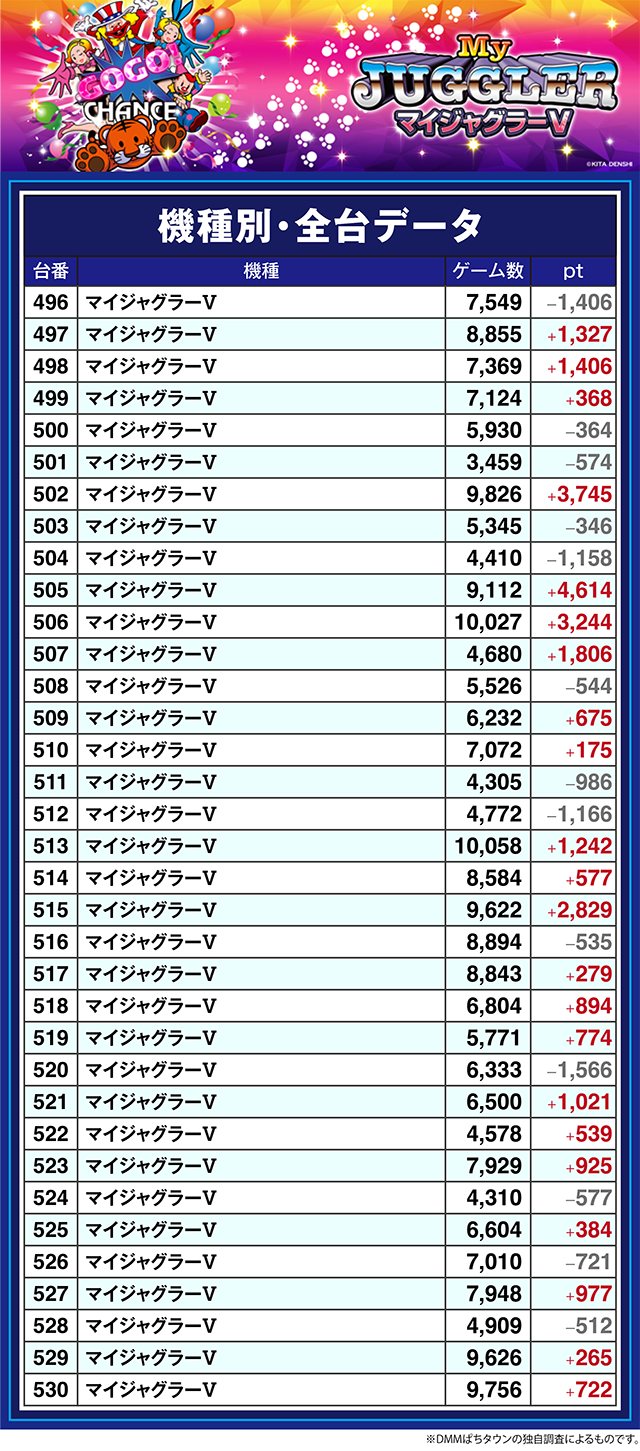 GOGO!
CHANCE

My
JUGGLER
マイジャグラーV

©KITA DENSHI

機種別・全台データ

| 台番 | 機種 | ゲーム数 | pt |
|---|---|---|---|
| 496 | マイジャグラーV | 7,549 | -1,406 |
| 497 | マイジャグラーV | 8,855 | +1,327 |
| 498 | マイジャグラーV | 7,369 | +1,406 |
| 499 | マイジャグラーV | 7,124 | +368 |
| 500 | マイジャグラーV | 5,930 | -364 |
| 501 | マイジャグラーV | 3,459 | -574 |
| 502 | マイジャグラーV | 9,826 | +3,745 |
| 503 | マイジャグラーV | 5,345 | -346 |
| 504 | マイジャグラーV | 4,410 | -1,158 |
| 505 | マイジャグラーV | 9,112 | +4,614 |
| 506 | マイジャグラーV | 10,027 | +3,244 |
| 507 | マイジャグラーV | 4,680 | +1,806 |
| 508 | マイジャグラーV | 5,526 | -544 |
| 509 | マイジャグラーV | 6,232 | +675 |
| 510 | マイジャグラーV | 7,072 | +175 |
| 511 | マイジャグラーV | 4,305 | -986 |
| 512 | マイジャグラーV | 4,772 | -1,166 |
| 513 | マイジャグラーV | 10,058 | +1,242 |
| 514 | マイジャグラーV | 8,584 | +577 |
| 515 | マイジャグラーV | 9,622 | +2,829 |
| 516 | マイジャグラーV | 8,894 | -535 |
| 517 | マイジャグラーV | 8,843 | +279 |
| 518 | マイジャグラーV | 6,804 | +894 |
| 519 | マイジャグラーV | 5,771 | +774 |
| 520 | マイジャグラーV | 6,333 | -1,566 |
| 521 | マイジャグラーV | 6,500 | +1,021 |
| 522 | マイジャグラーV | 4,578 | +539 |
| 523 | マイジャグラーV | 7,929 | +925 |
| 524 | マイジャグラーV | 4,310 | -577 |
| 525 | マイジャグラーV | 6,604 | +384 |
| 526 | マイジャグラーV | 7,010 | -721 |
| 527 | マイジャグラーV | 7,948 | +977 |
| 528 | マイジャグラーV | 4,909 | -512 |
| 529 | マイジャグラーV | 9,626 | +265 |
| 530 | マイジャグラーV | 9,756 | +722 |

※DMMぱちタウンの独自調査によるものです。